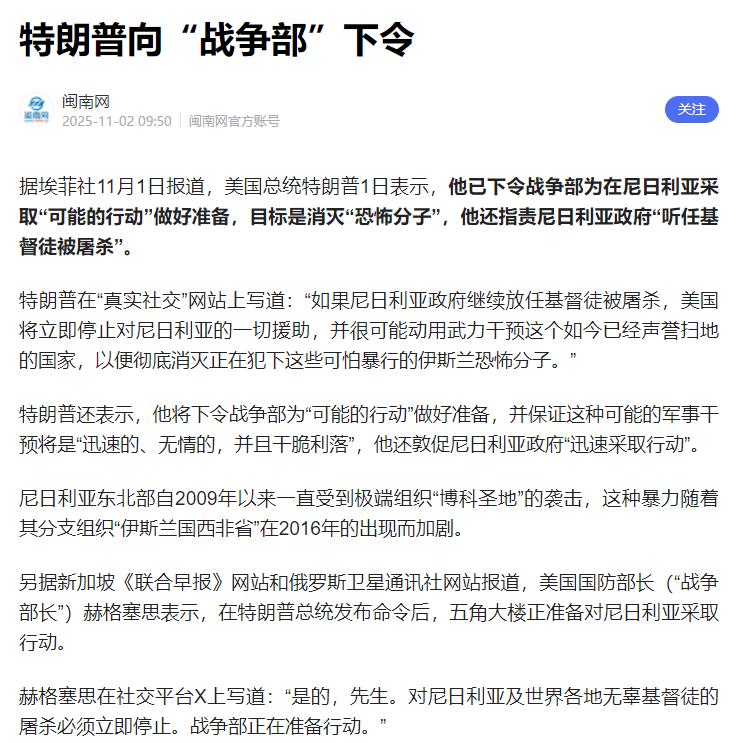 特朗普向“战争部”下令

闽南网
闽南网
2025-11-02 09:50 | 闽南网官方账号
关注

据埃菲社11月1日报道，美国总统特朗普1日表示，他已下令战争部为在尼日利亚采取“可能的行动”做好准备，目标是消灭“恐怖分子”，他还指责尼日利亚政府“听任基督徒被屠杀”。

特朗普在“真实社交”网站上写道：“如果尼日利亚政府继续放任基督徒被屠杀，美国将立即停止对尼日利亚的一切援助，并很可能动用武力干预这个如今已经声誉扫地的国家，以便彻底消灭正在犯下这些可怕暴行的伊斯兰恐怖分子。”

特朗普还表示，他将下令战争部为“可能的行动”做好准备，并保证这种可能的军事干预将是“迅速的、无情的，并且干脆利落”，他还敦促尼日利亚政府“迅速采取行动”。

尼日利亚东北部自2009年以来一直受到极端组织“博科圣地”的袭击，这种暴力随着其分支组织“伊斯兰国西非省”在2016年的出现而加剧。

另据新加坡《联合早报》网站和俄罗斯卫星通讯社网站报道，美国国防部长（“战争部长”）赫格塞思表示，在特朗普总统发布命令后，五角大楼正准备对尼日利亚采取行动。

赫格塞思在社交平台X上写道：“是的，先生。对尼日利亚及世界各地无辜基督徒的屠杀必须立即停止。战争部正在准备行动。”